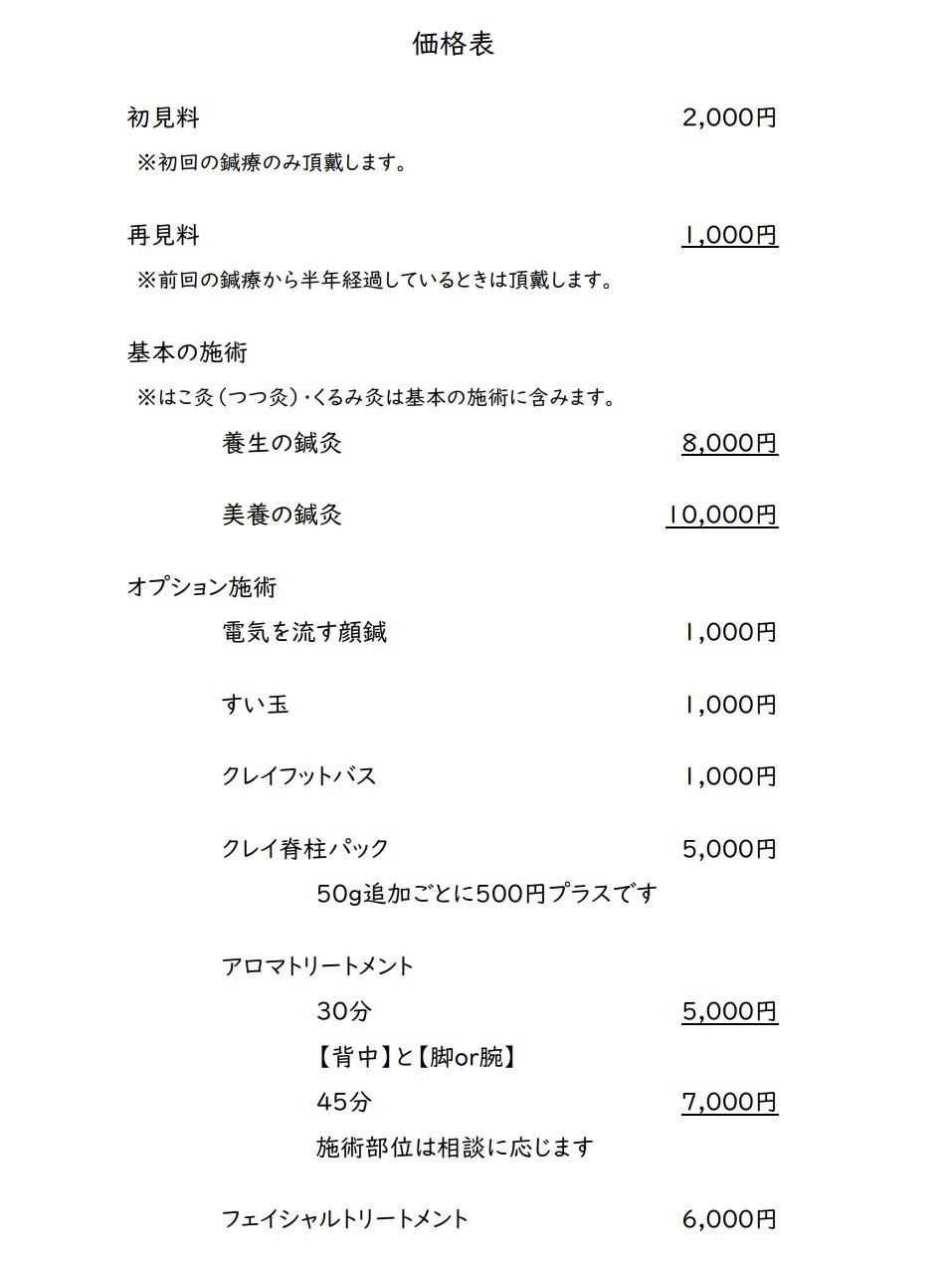 価格表

初見料 2,000円

※初回の鍼療のみ頂戴します。

再見料 1,000円

※前回の鍼療から半年経過しているときは頂戴します。

基本の施術

※はこ灸（つつ灸）・くるみ灸は基本の施術に含みます。

養生の鍼灸 8,000円

美養の鍼灸 10,000円

オプション施術

電気を流す顔鍼 1,000円

すい玉 1,000円

クレイフットバス 1,000円

クレイ脊柱パック 5,000円

50g追加ごとに500円プラスです

アロマトリートメント

30分 5,000円

【背中】と【脚or腕】

45分 7,000円

施術部位は相談に応じます

フェイシャルトリートメント 6,000円